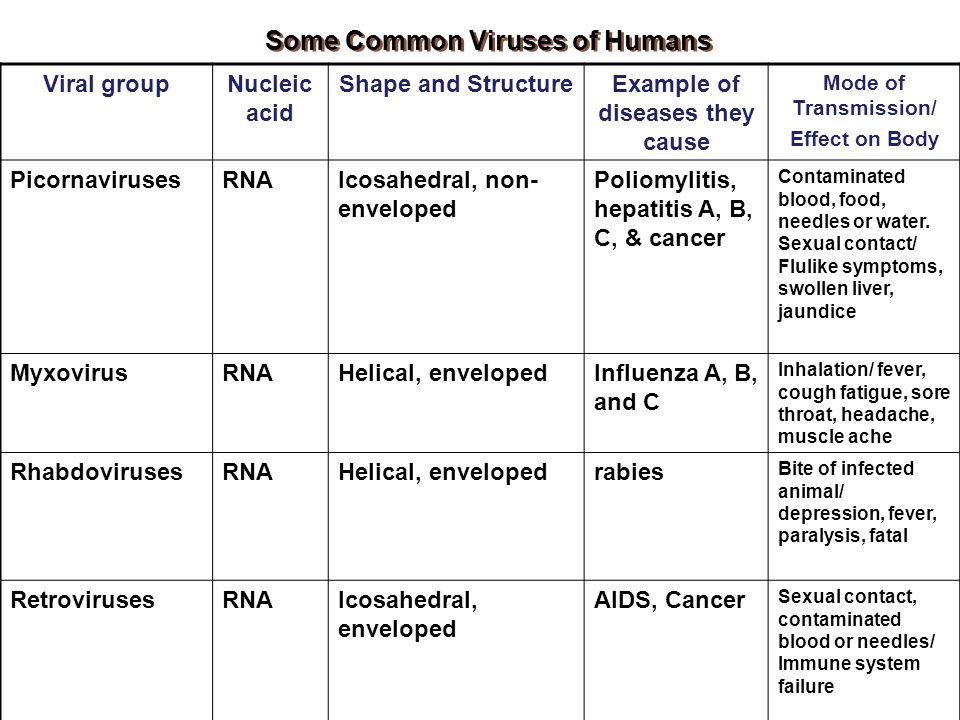 Some Common Viruses of Humans

| Viral group | Nucleic acid | Shape and Structure | Example of diseases they cause | Mode of Transmission/ Effect on Body |
|---|---|---|---|---|
| Picornaviruses | RNA | Icosahedral, non-enveloped | Poliomylitis, hepatitis A, B, C, & cancer | Contaminated blood, food, needles or water. Sexual contact/ Flulike symptoms, swollen liver, jaundice |
| Myxovirus | RNA | Helical, enveloped | Influenza A, B, and C | Inhalation/ fever, cough fatigue, sore throat, headache, muscle ache |
| Rhabdoviruses | RNA | Helical, enveloped | rabies | Bite of infected animal/ depression, fever, paralysis, fatal |
| Retroviruses | RNA | Icosahedral, enveloped | AIDS, Cancer | Sexual contact, contaminated blood or needles/ Immune system failure |